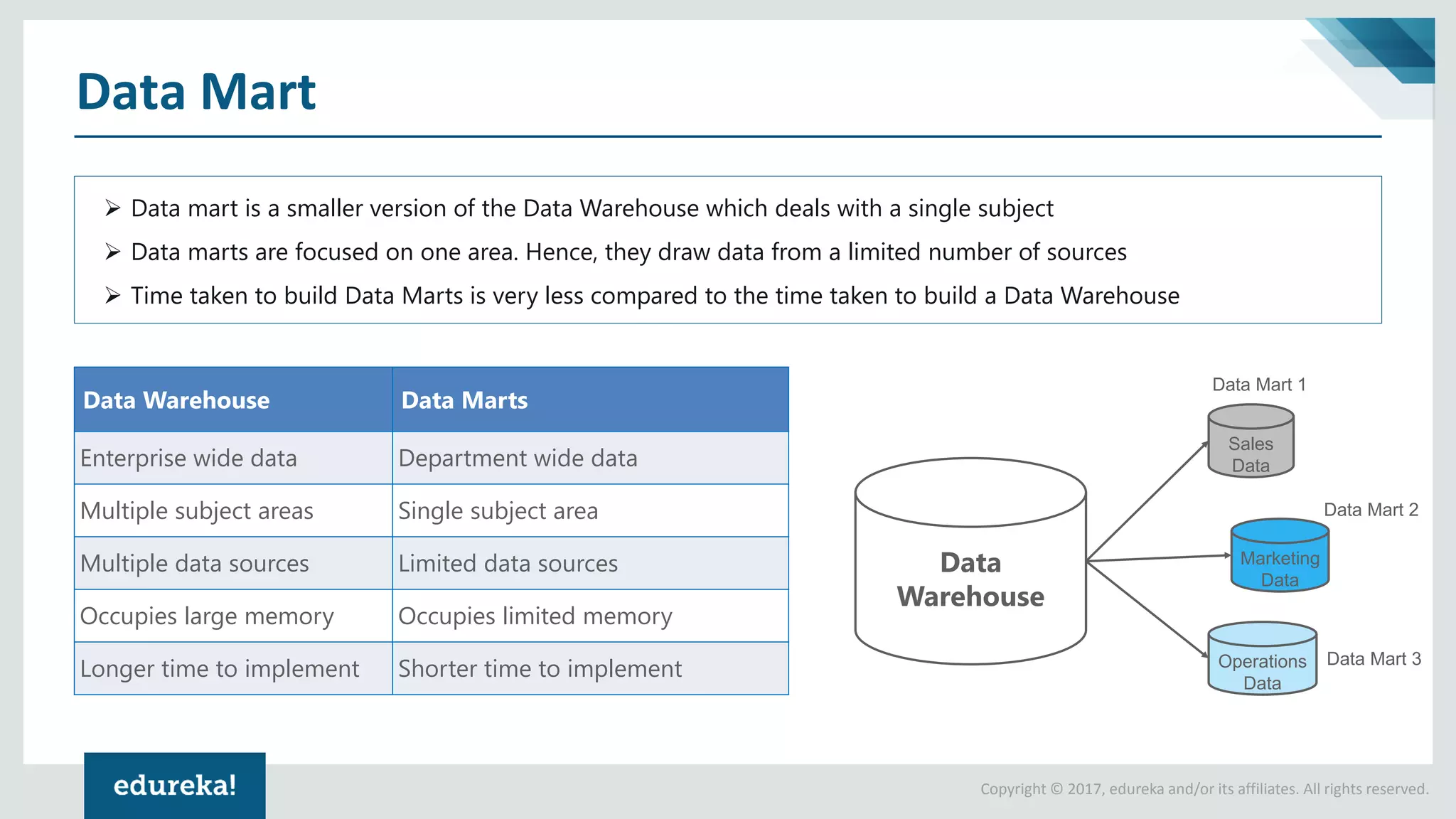 Data Mart

➢ Data mart is a smaller version of the Data Warehouse which deals with a single subject
➢ Data marts are focused on one area. Hence, they draw data from a limited number of sources
➢ Time taken to build Data Marts is very less compared to the time taken to build a Data Warehouse

| Data Warehouse | Data Marts |
|---|---|
| Enterprise wide data | Department wide data |
| Multiple subject areas | Single subject area |
| Multiple data sources | Limited data sources |
| Occupies large memory | Occupies limited memory |
| Longer time to implement | Shorter time to implement |

Data Warehouse

Data Mart 1
Sales Data

Data Mart 2
Marketing Data

Operations Data
Data Mart 3

edureka!

Copyright © 2017, edureka and/or its affiliates. All rights reserved.